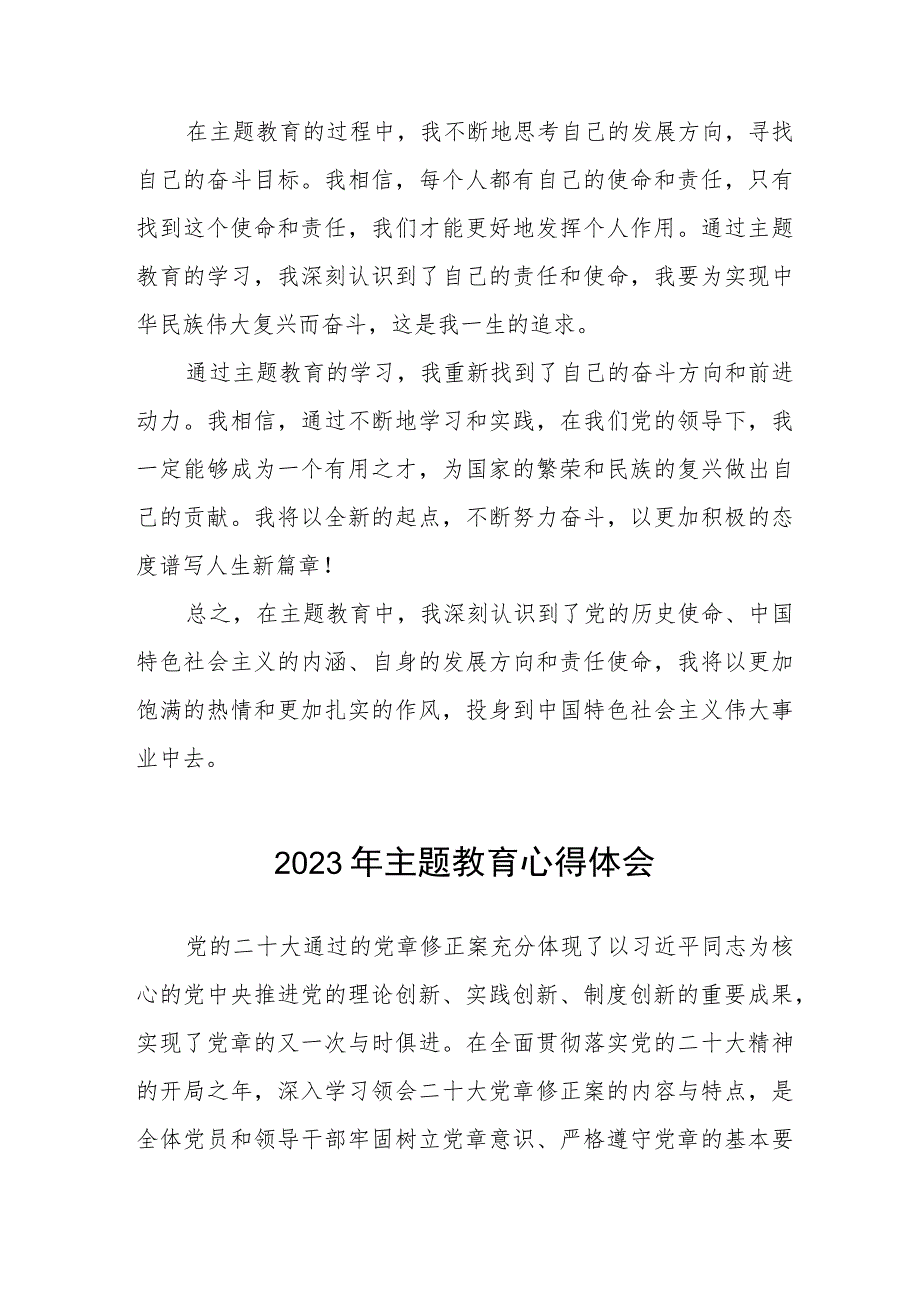 在主题教育的过程中，我不断地思考自己的发展方向，寻找自己的奋斗目标。我相信，每个人都有自己的使命和责任，只有找到这个使命和责任，我们才能更好地发挥个人作用。通过主题教育的学习，我深刻认识到了自己的责任和使命，我要为实现中华民族伟大复兴而奋斗，这是我一生的追求。

通过主题教育的学习，我重新找到了自己的奋斗方向和前进动力。我相信，通过不断地学习和实践，在我们党的领导下，我一定能够成为一个有用之才，为国家的繁荣和民族的复兴做出自己的贡献。我将以全新的起点，不断努力奋斗，以更加积极的态度谱写人生新篇章！

总之，在主题教育中，我深刻认识到了党的历史使命、中国特色社会主义的内涵、自身的发展方向和责任使命，我将以更加饱满的热情和更加扎实的作风，投身到中国特色社会主义伟大事业中去。

2023年主题教育心得体会

党的二十大通过的党章修正案充分体现了以习近平同志为核心的党中央推进党的理论创新、实践创新、制度创新的重要成果，实现了党章的又一次与时俱进。在全面贯彻落实党的二十大精神的开局之年，深入学习领会二十大党章修正案的内容与特点，是全体党员和领导干部牢固树立党章意识、严格遵守党章的基本要